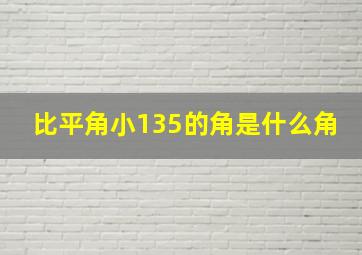 比平角小135的角是什么角